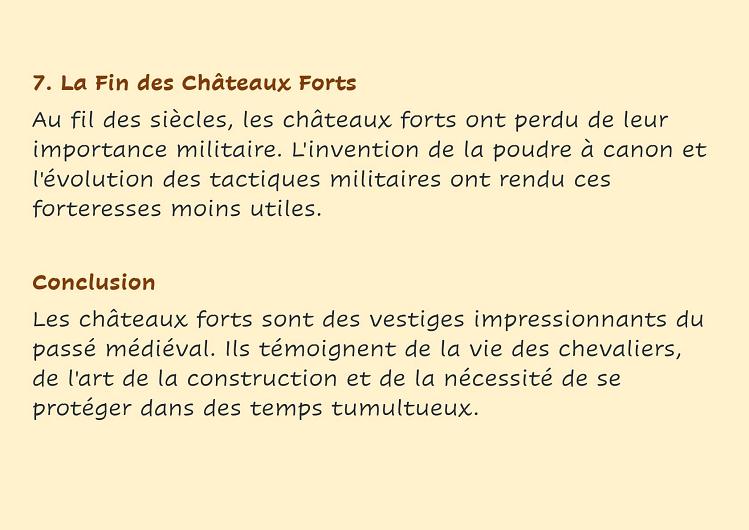 7. La Fin des Châteaux Forts

Au fil des siècles, les châteaux forts ont perdu de leur importance militaire. L'invention de la poudre à canon et l'évolution des tactiques militaires ont rendu ces forteresses moins utiles.

Conclusion

Les châteaux forts sont des vestiges impressionnants du passé médiéval. Ils témoignent de la vie des chevaliers, de l'art de la construction et de la nécessité de se protéger dans des temps tumultueux.